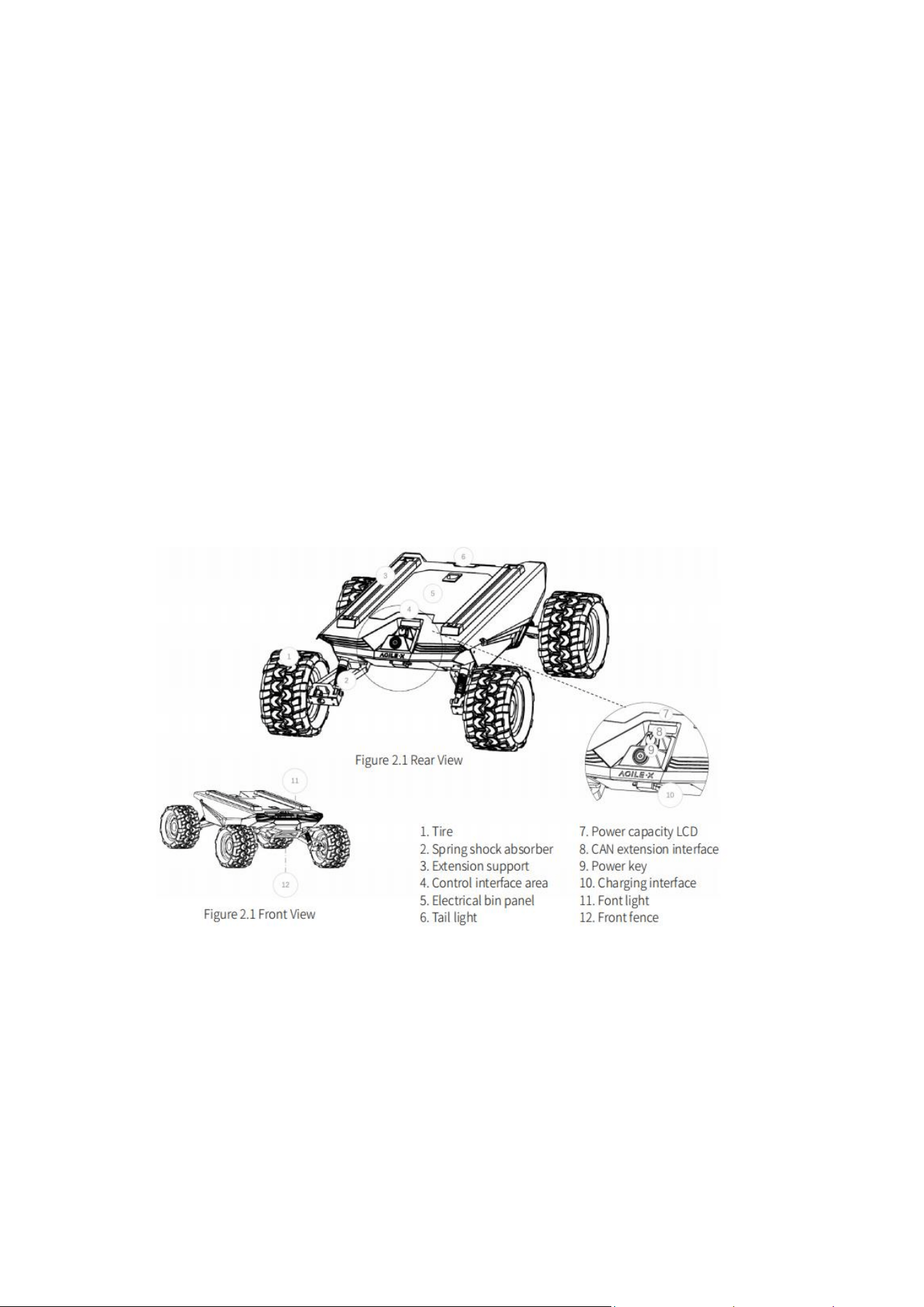 6
3
5
4
1
2
AGILE·X
7
8
9
AGILE·X
10

Figure 2.1 Rear View

11
12

Figure 2.1 Front View

1. Tire
2. Spring shock absorber
3. Extension support
4. Control interface area
5. Electrical bin panel
6. Tail light

7. Power capacity LCD
8. CAN extension interface
9. Power key
10. Charging interface
11. Font light
12. Front fence